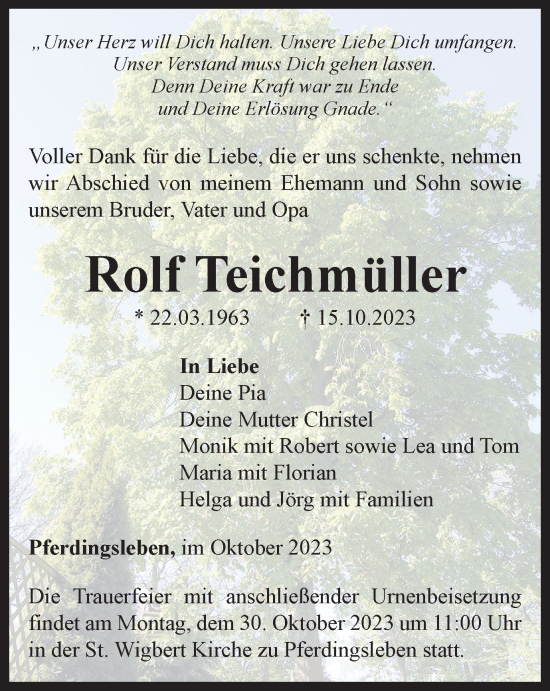 „Unser Herz will Dich halten. Unsere Liebe Dich umfangen.
Unser Verstand muss Dich gehen lassen.
Denn Deine Kraft war zu Ende
und Deine Erlösung Gnade.“

Voller Dank für die Liebe, die er uns schenkte, nehmen wir Abschied von meinem Ehemann und Sohn sowie unserem Bruder, Vater und Opa

Rolf Teichmüller

* 22.03.1963 † 15.10.2023

In Liebe
Deine Pia
Deine Mutter Christel
Monik mit Robert sowie Lea und Tom
Maria mit Florian
Helga und Jörg mit Familien

Pferdingsleben, im Oktober 2023

Die Trauerfeier mit anschließender Urnenbeisetzung findet am Montag, dem 30. Oktober 2023 um 11:00 Uhr in der St. Wigbert Kirche zu Pferdingsleben statt.